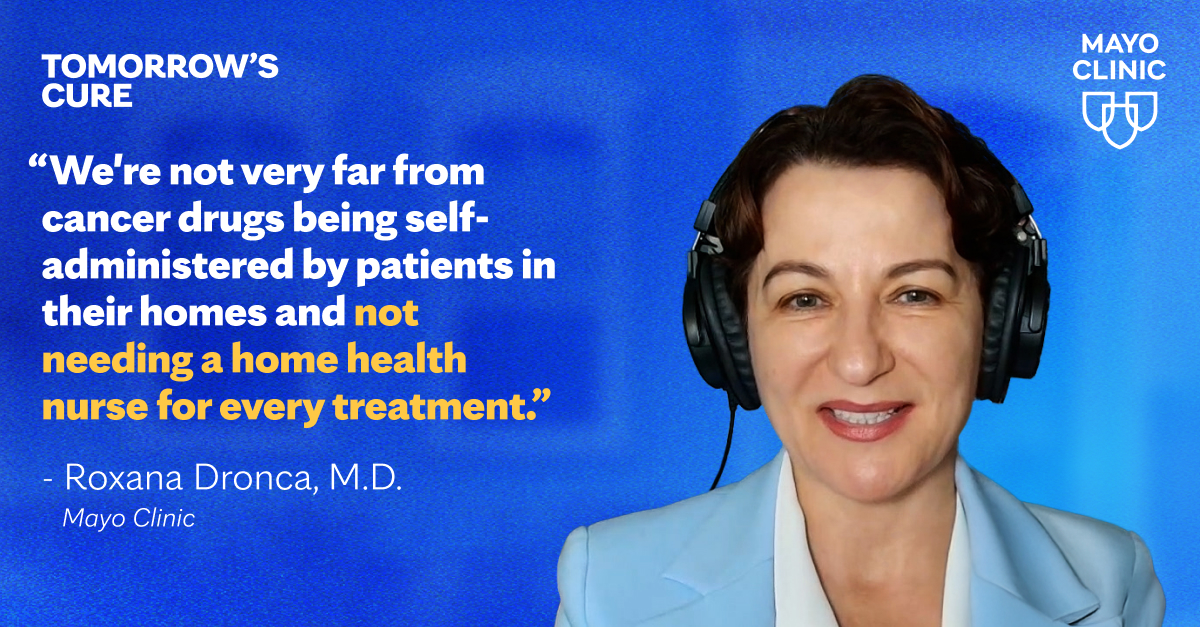 TOMORROW'S CURE

MAYO CLINIC

"We're not very far from cancer drugs being self-administered by patients in their homes and not needing a home health nurse for every treatment."

- Roxana Dronca, M.D.
Mayo Clinic